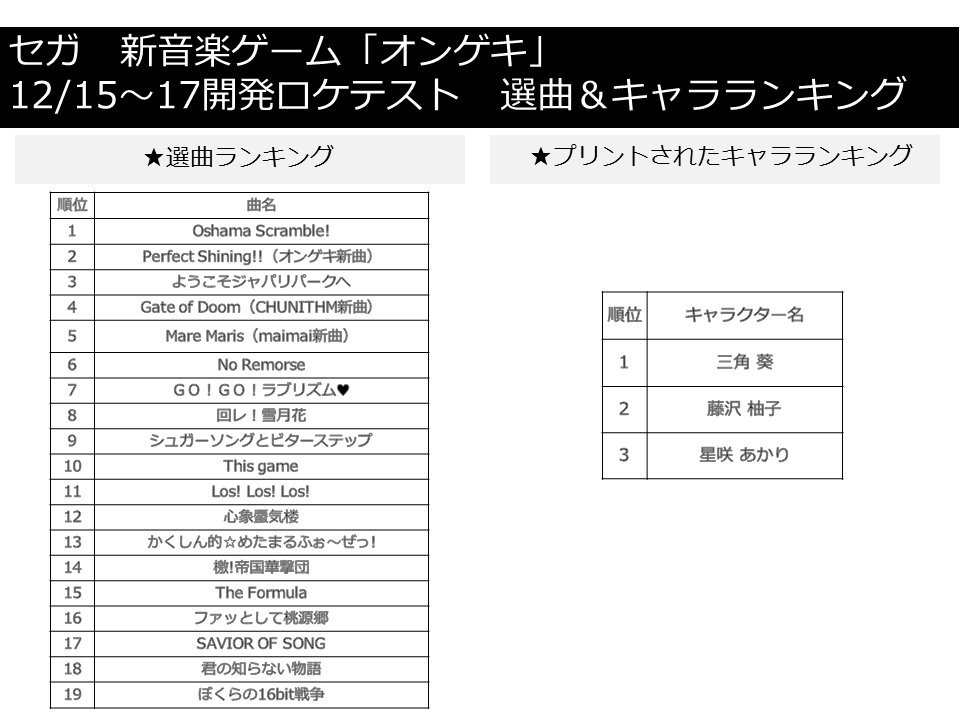 セガ 新音楽ゲーム「オンゲキ」
12/15～17開発ロケテスト 選曲＆キャラランキング

★選曲ランキング

| 順位 | 曲名 |
|---|---|
| 1 | Oshama Scramble! |
| 2 | Perfect Shining!!（オンゲキ新曲） |
| 3 | ようこそジャパリパークへ |
| 4 | Gate of Doom（CHUNITHM新曲） |
| 5 | Mare Maris（maimai新曲） |
| 6 | No Remorse |
| 7 | ＧＯ！ＧＯ！ラブリズム♥ |
| 8 | 回レ！雪月花 |
| 9 | シュガーソングとビターステップ |
| 10 | This game |
| 11 | Los! Los! Los! |
| 12 | 心象蜃気楼 |
| 13 | かくしん的☆めたまるふぉ～ぜっ！ |
| 14 | 檄!帝国華撃団 |
| 15 | The Formula |
| 16 | ファッとして桃源郷 |
| 17 | SAVIOR OF SONG |
| 18 | 君の知らない物語 |
| 19 | ぼくらの16bit戦争 |

★プリントされたキャラランキング

| 順位 | キャラクター名 |
|---|---|
| 1 | 三角 葵 |
| 2 | 藤沢 柚子 |
| 3 | 星咲 あかり |